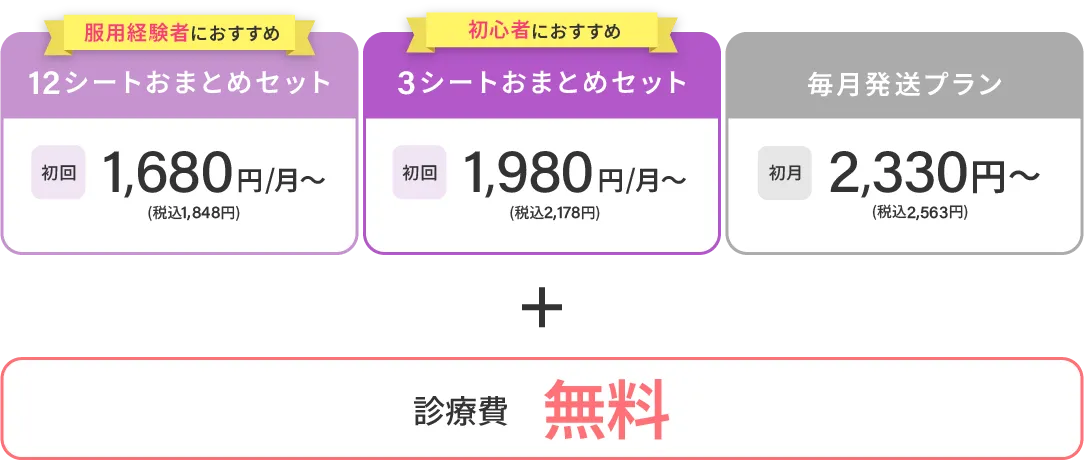 服用経験者におすすめ
12シートおまとめセット
初回 1,680円/月〜
(税込1,848円)

初心者におすすめ
3シートおまとめセット
初回 1,980円/月〜
(税込2,178円)

毎月発送プラン
初月 2,330円〜
(税込2,563円)

＋

診療費 無料